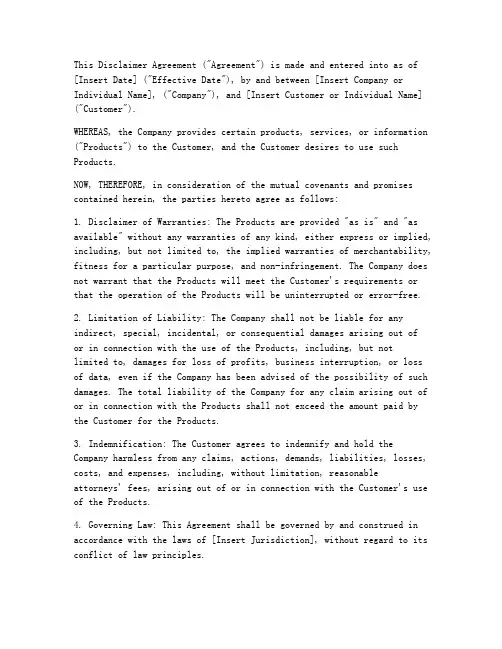 This Disclaimer Agreement ("Agreement") is made and entered into as of [Insert Date] ("Effective Date"), by and between [Insert Company or Individual Name], ("Company"), and [Insert Customer or Individual Name] ("Customer").

WHEREAS, the Company provides certain products, services, or information ("Products") to the Customer, and the Customer desires to use such Products.

NOW, THEREFORE, in consideration of the mutual covenants and promises contained herein, the parties hereto agree as follows:

1. Disclaimer of Warranties: The Products are provided "as is" and "as available" without any warranties of any kind, either express or implied, including, but not limited to, the implied warranties of merchantability, fitness for a particular purpose, and non-infringement. The Company does not warrant that the Products will meet the Customer's requirements or that the operation of the Products will be uninterrupted or error-free.

2. Limitation of Liability: The Company shall not be liable for any indirect, special, incidental, or consequential damages arising out of or in connection with the use of the Products, including, but not limited to, damages for loss of profits, business interruption, or loss of data, even if the Company has been advised of the possibility of such damages. The total liability of the Company for any claim arising out of or in connection with the Products shall not exceed the amount paid by the Customer for the Products.

3. Indemnification: The Customer agrees to indemnify and hold the Company harmless from any claims, actions, demands, liabilities, losses, costs, and expenses, including, without limitation, reasonable attorneys' fees, arising out of or in connection with the Customer's use of the Products.

4. Governing Law: This Agreement shall be governed by and construed in accordance with the laws of [Insert Jurisdiction], without regard to its conflict of law principles.